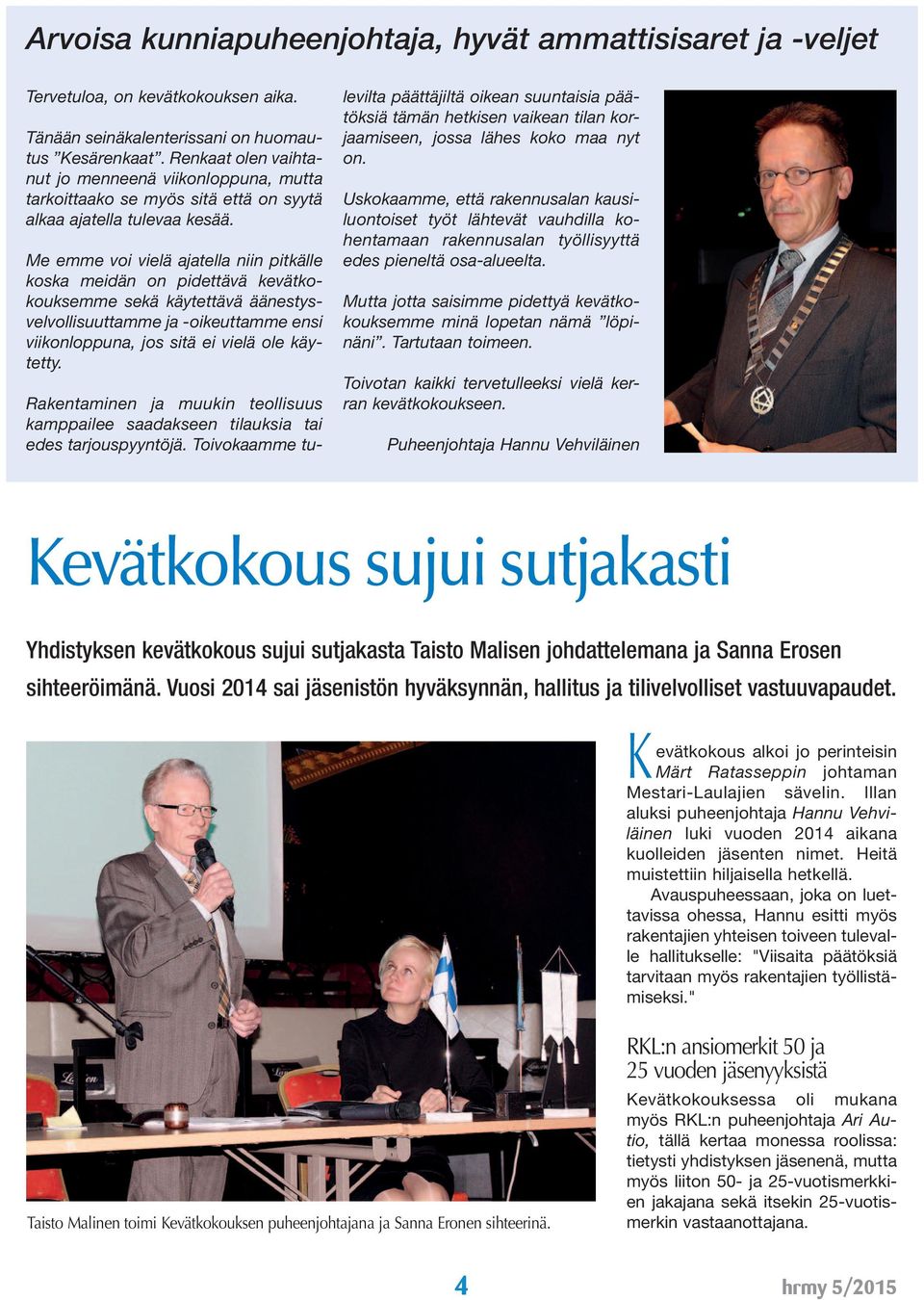 Arvoisa kunniapuheenjohtaja, hyvät ammattisisaret ja -veljet

Tervetuloa, on kevätkokouksen aika.

Tänään seinäkalenterissani on huomautus ”Kesärenkaat”. Renkaat olen vaihtanut jo menneenä viikonloppuna, mutta tarkoittaako se myös sitä että on syytä alkaa ajatella tulevaa kesää.

Me emme voi vielä ajatella niin pitkälle koska meidän on pidettävä kevätkokouksemme sekä käytettävä äänestysvelvollisuuttamme ja -oikeuttamme ensi viikonloppuna, jos sitä ei vielä ole käytetty.

Rakentaminen ja muukin teollisuus kamppailee saadakseen tilauksia tai edes tarjouspyyntöjä. Toivokaamme tulevilta päättäjiltä oikean suuntaisia päätöksiä tämän hetkisen vaikean tilan korjaamiseen, jossa lähes koko maa nyt on.

Uskokaamme, että rakennusalan kausiluontoiset työt lähtevät vauhdilla kohentamaan rakennusalan työllisyyttä edes pieneltä osa-alueelta.

Mutta jotta saisimme pidettyä kevätkokouksemme minä lopetan nämä ”löpinäni”. Tartutaan toimeen.

Toivotan kaikki tervetulleeksi vielä kerran kevätkokoukseen.

Puheenjohtaja Hannu Vehviläinen

Kevätkokous sujui sutjakasti

Yhdistyksen kevätkokous sujui sutjakasta Taisto Malisen johdattelemana ja Sanna Erosen sihteeröimänä. Vuosi 2014 sai jäsenistön hyväksynnän, hallitus ja tilivelvolliset vastuuvapaudet.

Taisto Malinen toimi Kevätkokouksen puheenjohtajana ja Sanna Eronen sihteerinä.

Kevätkokous alkoi jo perinteisin Märt Ratasseppin johtaman Mestari-Laulajien sävelin. Illan aluksi puheenjohtaja Hannu Vehviläinen luki vuoden 2014 aikana kuolleiden jäsenten nimet. Heitä muistettiin hiljaisella hetkellä.

Avauspuheessaan, joka on luettavissa ohessa, Hannu esitti myös rakentajien yhteisen toiveen tulevalle hallitukselle: "Viisaita päätöksiä tarvitaan myös rakentajien työllistämiseksi."

RKL:n ansiomerkit 50 ja 25 vuoden jäsenyyksistä

Kevätkokouksessa oli mukana myös RKL:n puheenjohtaja Ari Autio, tällä kertaa monessa roolissa: tietysti yhdistyksen jäsenenä, mutta myös liiton 50- ja 25-vuotismerkkien jakajana sekä itsekin 25-vuotismerkin vastaanottajana.

4

hrmy 5/2015